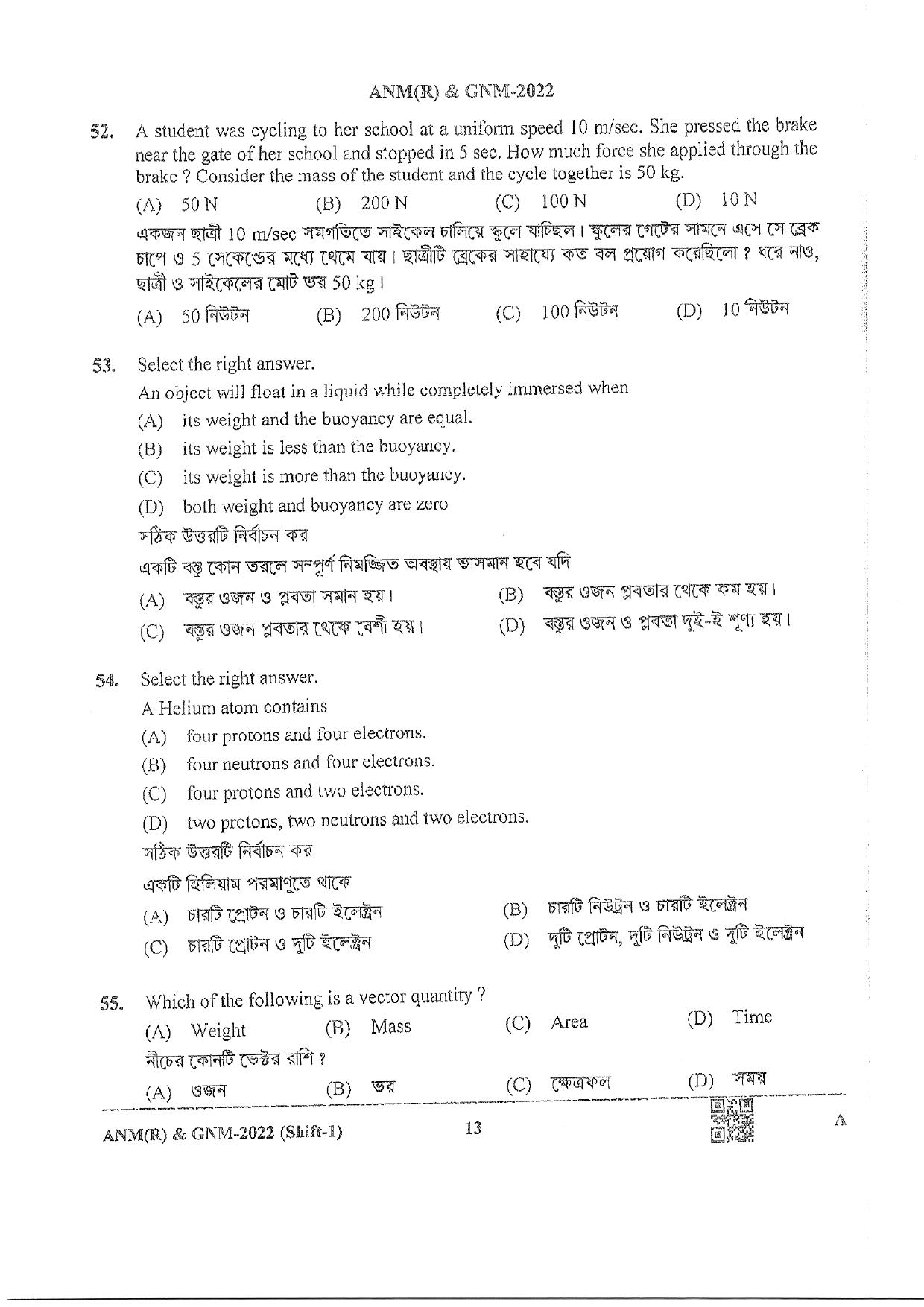 ANM(R) & GNM-2022

52. A student was cycling to her school at a uniform speed 10 m/sec. She pressed the brake near the gate of her school and stopped in 5 sec. How much force she applied through the brake ? Consider the mass of the student and the cycle together is 50 kg.

(A) 50 N (B) 200 N (C) 100 N (D) 10 N

একজন ছাত্রী 10 m/sec সমগতিতে সাইকেল চালিয়ে স্কুলে যাচ্ছিল। স্কুলের গেটের সামনে এসে সে ব্রেক চাপে ও 5 সেকেন্ডের মধ্যে থেমে যায়। ছাত্রীটি ব্রেকের সাহায্যে কত বল প্রয়োগ করেছিলো ? ধরে নাও, ছাত্রী ও সাইকেলের মোট ভর 50 kg।

(A) 50 নিউটন (B) 200 নিউটন (C) 100 নিউটন (D) 10 নিউটন

53. Select the right answer.

An object will float in a liquid while completely immersed when

(A) its weight and the buoyancy are equal.

(B) its weight is less than the buoyancy.

(C) its weight is more than the buoyancy.

(D) both weight and buoyancy are zero

সঠিক উত্তরটি নির্বাচন কর

একটি বস্তু কোন তরলে সম্পূর্ণ নিমজ্জিত অবস্থায় ভাসমান হবে যদি

(A) বস্তুর ওজন ও প্লবতা সমান হয়।

(B) বস্তুর ওজন প্লবতার থেকে কম হয়।

(C) বস্তুর ওজন প্লবতার থেকে বেশী হয়।

(D) বস্তুর ওজন ও প্লবতা দুই-ই শূণ্য হয়।

54. Select the right answer.

A Helium atom contains

(A) four protons and four electrons.

(B) four neutrons and four electrons.

(C) four protons and two electrons.

(D) two protons, two neutrons and two electrons.

সঠিক উত্তরটি নির্বাচন কর

একটি হিলিয়াম পরমাণুতে থাকে

(A) চারটি প্রোটন ও চারটি ইলেক্ট্রন

(B) চারটি নিউট্রন ও চারটি ইলেক্ট্রন

(C) চারটি প্রোটন ও দুটি ইলেক্ট্রন

(D) দুটি প্রোটন, দুটি নিউট্রন ও দুটি ইলেক্ট্রন

55. Which of the following is a vector quantity ?

(A) Weight (B) Mass (C) Area (D) Time

নীচের কোনটি ভেক্টর রাশি ?

(A) ওজন (B) ভর (C) ক্ষেত্রফল (D) সময়

ANM(R) & GNM-2022 (Shift-1) 13 A